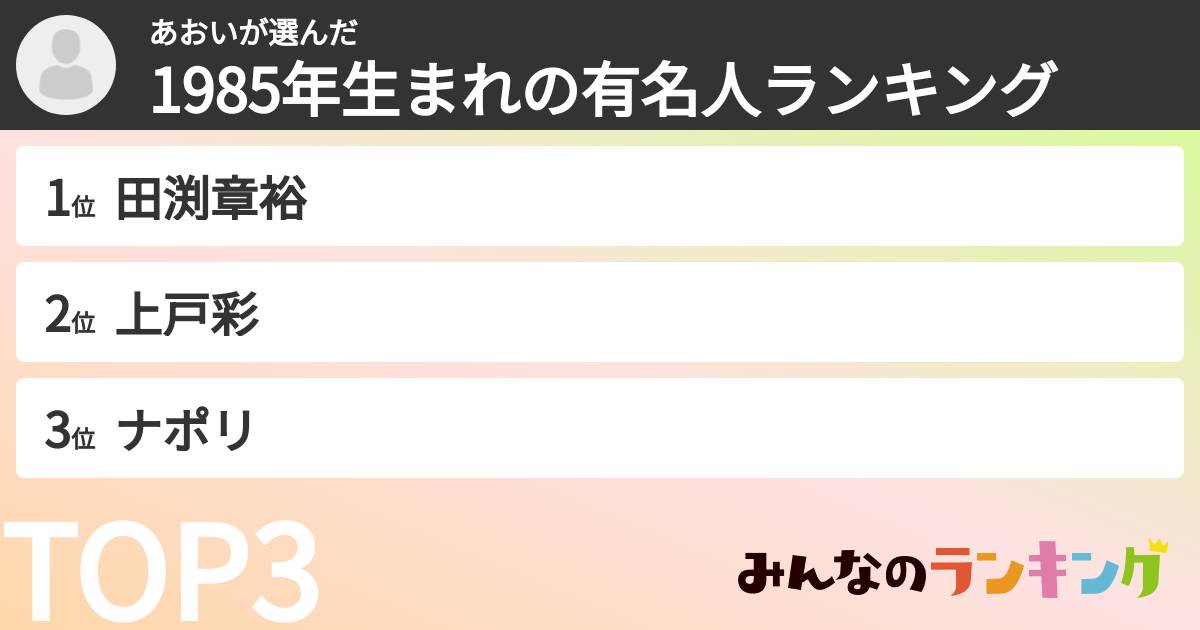 あおいが選んだ
1985年生まれの有名人ランキング

1位 田渕章裕

2位 上戸彩

3位 ナポリ

TOP3

みんなのランキング